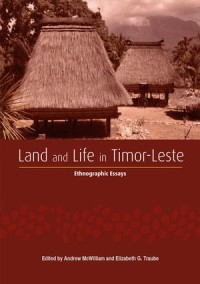 Land and Life in Timor-Leste

Ethnographic Essays

Edited by Andrew McWilliam and Elizabeth G. Traube